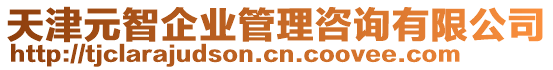 天津元智企业管理咨询有限公司
http://tjclarajudson.cn.coovee.com